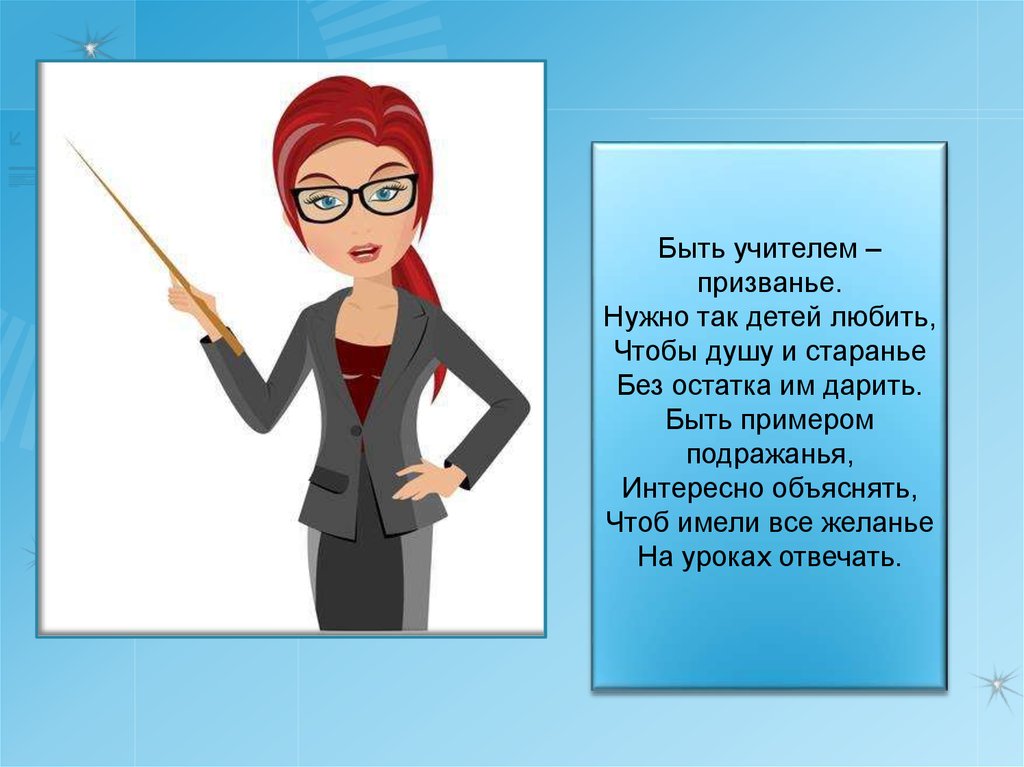 Быть учителем – призванье.
Нужно так детей любить,
Чтобы душу и старанье
Без остатка им дарить.
Быть примером подражанья,
Интересно объяснять,
Чтоб имели все желанье
На уроках отвечать.